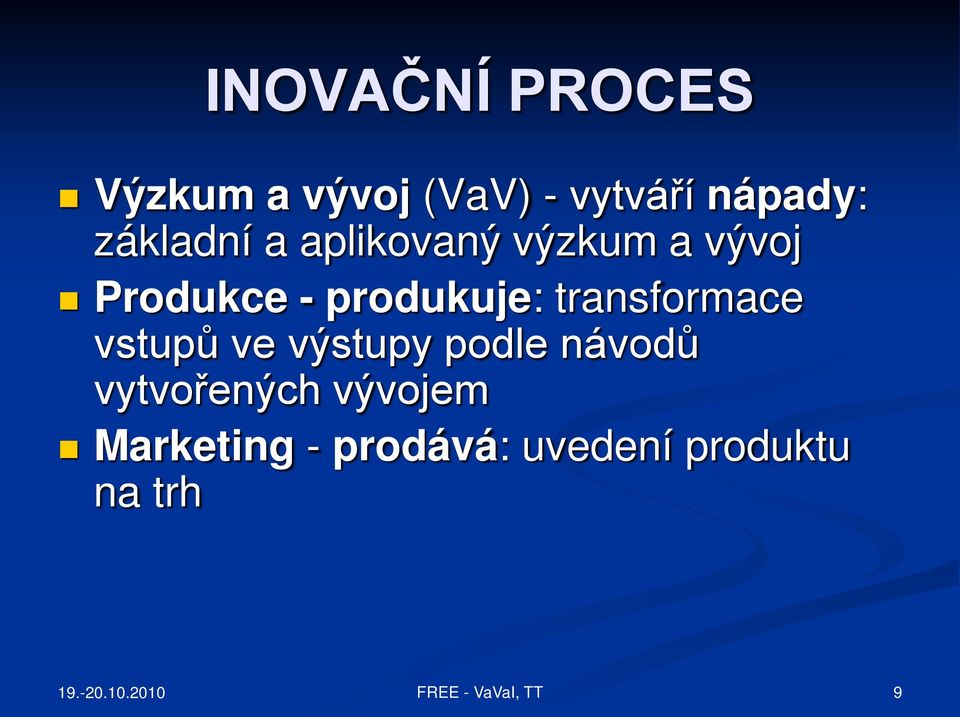 INOVAČNÍ PROCES

Výzkum a vývoj (VaV) - vytváří nápady: základní a aplikovaný výzkum a vývoj

Produkce - produkuje: transformace vstupů ve výstupy podle návodů vytvořených vývojem

Marketing - prodává: uvedení produktu na trh

19.-20.10.2010

FREE - VaVaI, TT

9